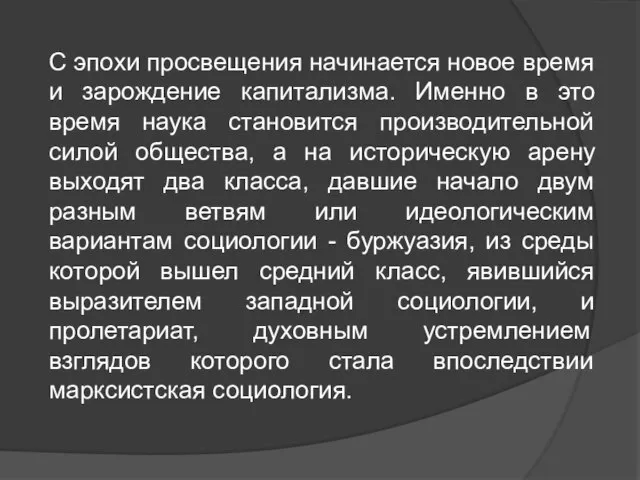 С эпохи просвещения начинается новое время и зарождение капитализма. Именно в это время наука становится производительной силой общества, а на историческую арену выходят два класса, давшие начало двум разным ветвям или идеологическим вариантам социологии - буржуазия, из среды которой вышел средний класс, явившийся выразителем западной социологии, и пролетариат, духовным устремлением взглядов которого стала впоследствии марксистская социология.